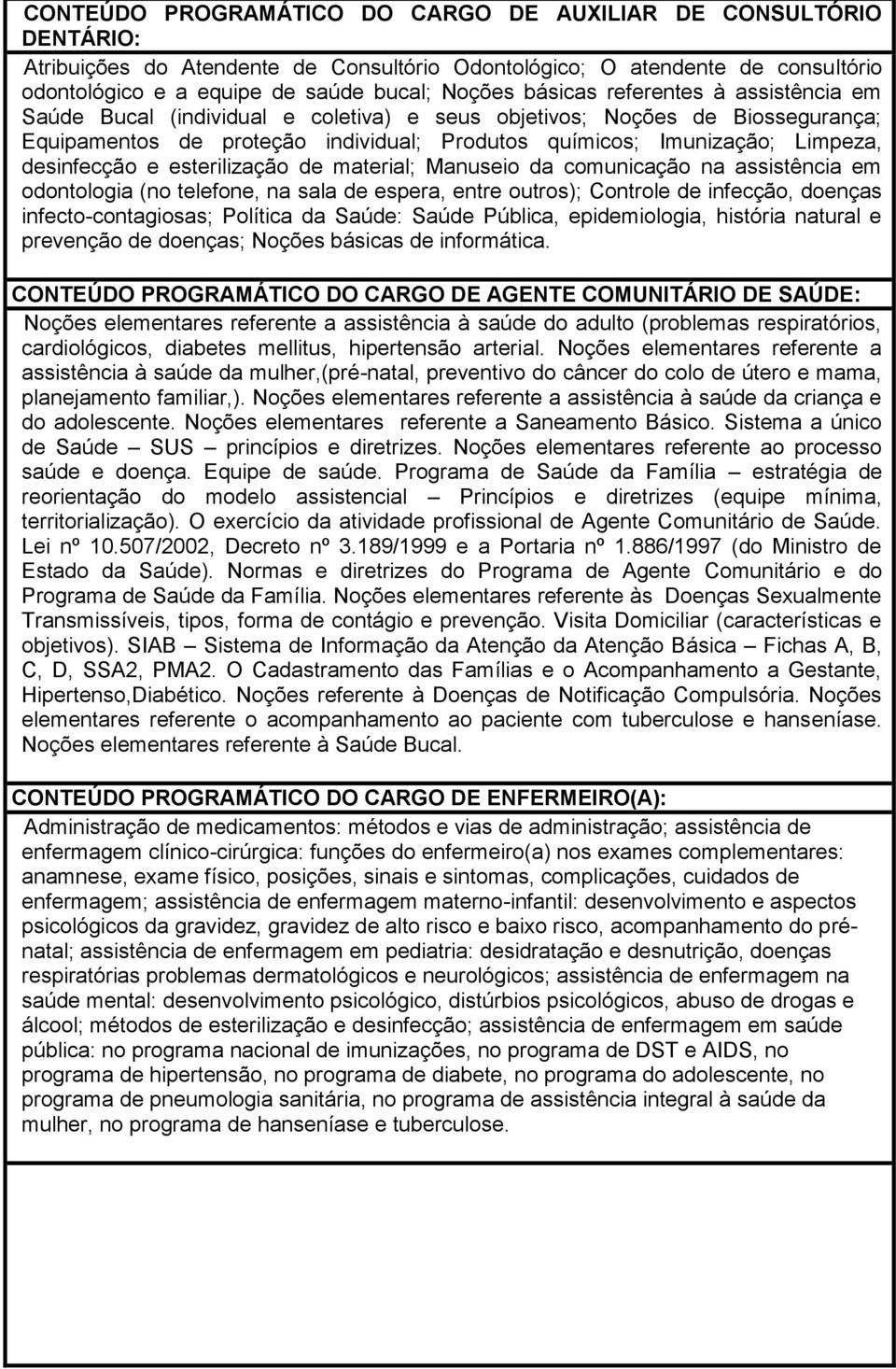 CONTEÚDO PROGRAMÁTICO DO CARGO DE AUXILIAR DE CONSULTÓRIO DENTÁRIO:

Atribuições do Atendente de Consultório Odontológico; O atendente de consultório odontológico e a equipe de saúde bucal; Noções básicas referentes à assistência em Saúde Bucal (individual e coletiva) e seus objetivos; Noções de Biossegurança; Equipamentos de proteção individual; Produtos químicos; Imunização; Limpeza, desinfecção e esterilização de material; Manuseio da comunicação na assistência em odontologia (no telefone, na sala de espera, entre outros); Controle de infecção, doenças infecto-contagiosas; Política da Saúde: Saúde Pública, epidemiologia, história natural e prevenção de doenças; Noções básicas de informática.

CONTEÚDO PROGRAMÁTICO DO CARGO DE AGENTE COMUNITÁRIO DE SAÚDE:

Noções elementares referente a assistência à saúde do adulto (problemas respiratórios, cardiológicos, diabetes mellitus, hipertensão arterial. Noções elementares referente a assistência à saúde da mulher,(pré-natal, preventivo do câncer do colo de útero e mama, planejamento familiar,). Noções elementares referente a assistência à saúde da criança e do adolescente. Noções elementares referente a Saneamento Básico. Sistema a único de Saúde – SUS – princípios e diretrizes. Noções elementares referente ao processo saúde e doença. Equipe de saúde. Programa de Saúde da Família – estratégia de reorientação do modelo assistencial – Princípios e diretrizes (equipe mínima, territorialização). O exercício da atividade profissional de Agente Comunitário de Saúde. Lei nº 10.507/2002, Decreto nº 3.189/1999 e a Portaria nº 1.886/1997 (do Ministro de Estado da Saúde). Normas e diretrizes do Programa de Agente Comunitário e do Programa de Saúde da Família. Noções elementares referente às Doenças Sexualmente Transmissíveis, tipos, forma de contágio e prevenção. Visita Domiciliar (características e objetivos). SIAB – Sistema de Informação da Atenção da Atenção Básica – Fichas A, B, C, D, SSA2, PMA2. O Cadastramento das Famílias e o Acompanhamento a Gestante, Hipertenso,Diabético. Noções referente à Doenças de Notificação Compulsória. Noções elementares referente o acompanhamento ao paciente com tuberculose e hanseníase. Noções elementares referente à Saúde Bucal.

CONTEÚDO PROGRAMÁTICO DO CARGO DE ENFERMEIRO(A):

Administração de medicamentos: métodos e vias de administração; assistência de enfermagem clínico-cirúrgica: funções do enfermeiro(a) nos exames complementares: anamnese, exame físico, posições, sinais e sintomas, complicações, cuidados de enfermagem; assistência de enfermagem materno-infantil: desenvolvimento e aspectos psicológicos da gravidez, gravidez de alto risco e baixo risco, acompanhamento do pré-natal; assistência de enfermagem em pediatria: desidratação e desnutrição, doenças respiratórias problemas dermatológicos e neurológicos; assistência de enfermagem na saúde mental: desenvolvimento psicológico, distúrbios psicológicos, abuso de drogas e álcool; métodos de esterilização e desinfecção; assistência de enfermagem em saúde pública: no programa nacional de imunizações, no programa de DST e AIDS, no programa de hipertensão, no programa de diabete, no programa do adolescente, no programa de pneumologia sanitária, no programa de assistência integral à saúde da mulher, no programa de hanseníase e tuberculose.